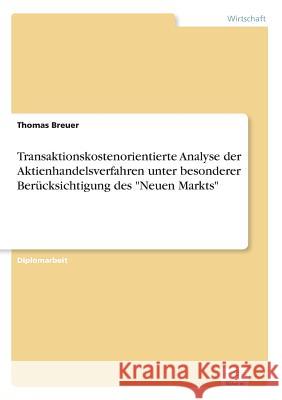 Wirtschaft

Thomas Breuer

Transaktionskostenorientierte Analyse der Aktienhandelsverfahren unter besonderer Berücksichtigung des "Neuen Markts"

Diplomarbeit

Kraina Książek